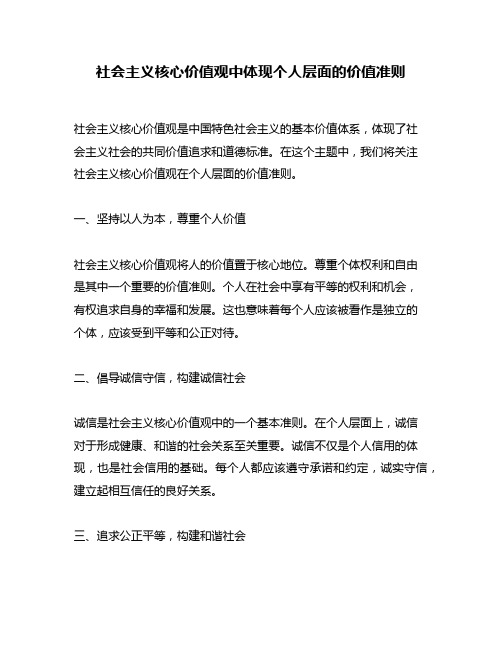 社会主义核心价值观中体现个人层面的价值准则

社会主义核心价值观是中国特色社会主义的基本价值体系，体现了社会主义社会的共同价值追求和道德标准。在这个主题中，我们将关注社会主义核心价值观在个人层面的价值准则。

一、坚持以人为本，尊重个人价值

社会主义核心价值观将人的价值置于核心地位。尊重个体权利和自由是其中一个重要的价值准则。个人在社会中享有平等的权利和机会，有权追求自身的幸福和发展。这也意味着每个人应该被看作是独立的个体，应该受到平等和公正对待。

二、倡导诚信守信，构建诚信社会

诚信是社会主义核心价值观中的一个基本准则。在个人层面上，诚信对于形成健康、和谐的社会关系至关重要。诚信不仅是个人信用的体现，也是社会信用的基础。每个人都应该遵守承诺和约定，诚实守信，建立起相互信任的良好关系。

三、追求公正平等，构建和谐社会